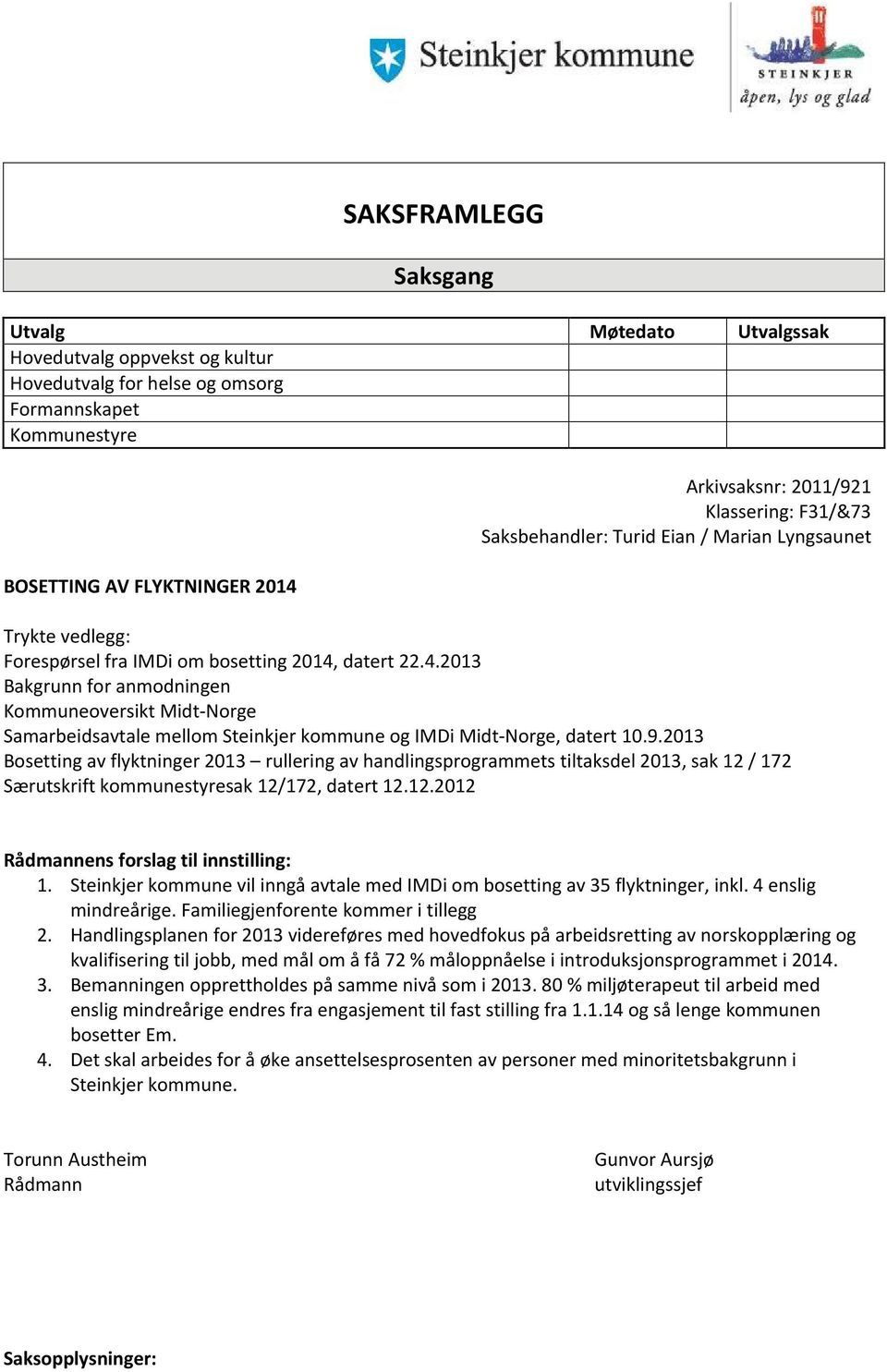 Steinkjer kommune

STEINKJER
åpen, lys og glad

SAKSFRAMLEGG

Saksgang

| Utvalg | Møtedato | Utvalgssak |
|---|---|---|
| Hovedutvalg oppvekst og kultur | | |
| Hovedutvalg for helse og omsorg | | |
| Formannskapet | | |
| Kommunestyre | | |

Arkivsaksnr: 2011/921
Klassering: F31/&73
Saksbehandler: Turid Eian / Marian Lyngsaunet

BOSETTING AV FLYKTNINGER 2014

Trykte vedlegg:
Forespørsel fra IMDi om bosetting 2014, datert 22.4.2013
Bakgrunn for anmodningen
Kommuneoversikt Midt-Norge
Samarbeidsavtale mellom Steinkjer kommune og IMDi Midt-Norge, datert 10.9.2013
Bosetting av flyktninger 2013 – rullering av handlingsprogrammets tiltaksdel 2013, sak 12 / 172
Særutskrift kommunestyresak 12/172, datert 12.12.2012

Rådmannens forslag til innstilling:
1. Steinkjer kommune vil inngå avtale med IMDi om bosetting av 35 flyktninger, inkl. 4 enslig mindreårige. Familiegjenforente kommer i tillegg
2. Handlingsplanen for 2013 videreføres med hovedfokus på arbeidsretting av norskopplæring og kvalifisering til jobb, med mål om å få 72 % måloppnåelse i introduksjonsprogrammet i 2014.
3. Bemanningen opprettholdes på samme nivå som i 2013. 80 % miljøterapeut til arbeid med enslig mindreårige endres fra engasjement til fast stilling fra 1.1.14 og så lenge kommunen bosetter Em.
4. Det skal arbeides for å øke ansettelsesprosenten av personer med minoritetsbakgrunn i Steinkjer kommune.

Torunn Austheim
Rådmann

Gunvor Aursjø
utviklingssjef

Saksopplysninger: